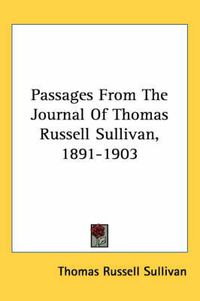 Passages From The Journal Of Thomas Russell Sullivan, 1891-1903

Thomas Russell Sullivan